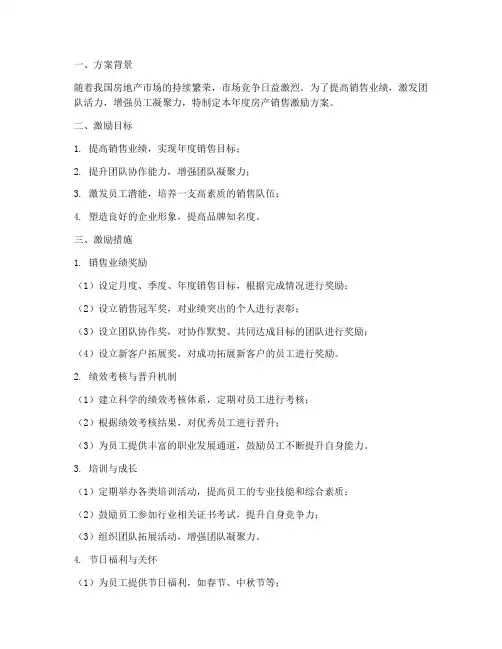 一、方案背景

随着我国房地产市场的持续繁荣，市场竞争日益激烈。为了提高销售业绩，激发团队活力，增强员工凝聚力，特制定本年度房产销售激励方案。

二、激励目标

1. 提高销售业绩，实现年度销售目标；

2. 提升团队协作能力，增强团队凝聚力；

3. 激发员工潜能，培养一支高素质的销售队伍；

4. 塑造良好的企业形象，提高品牌知名度。

三、激励措施

1. 销售业绩奖励

（1）设定月度、季度、年度销售目标，根据完成情况进行奖励；

（2）设立销售冠军奖，对业绩突出的个人进行表彰；

（3）设立团队协作奖，对协作默契、共同达成目标的团队进行奖励；

（4）设立新客户拓展奖，对成功拓展新客户的员工进行奖励。

2. 绩效考核与晋升机制

（1）建立科学的绩效考核体系，定期对员工进行考核；

（2）根据绩效考核结果，对优秀员工进行晋升；

（3）为员工提供丰富的职业发展通道，鼓励员工不断提升自身能力。

3. 培训与成长

（1）定期举办各类培训活动，提高员工的专业技能和综合素质；

（2）鼓励员工参加行业相关证书考试，提升自身竞争力；

（3）组织团队拓展活动，增强团队凝聚力。

4. 节日福利与关怀

（1）为员工提供节日福利，如春节、中秋节等；